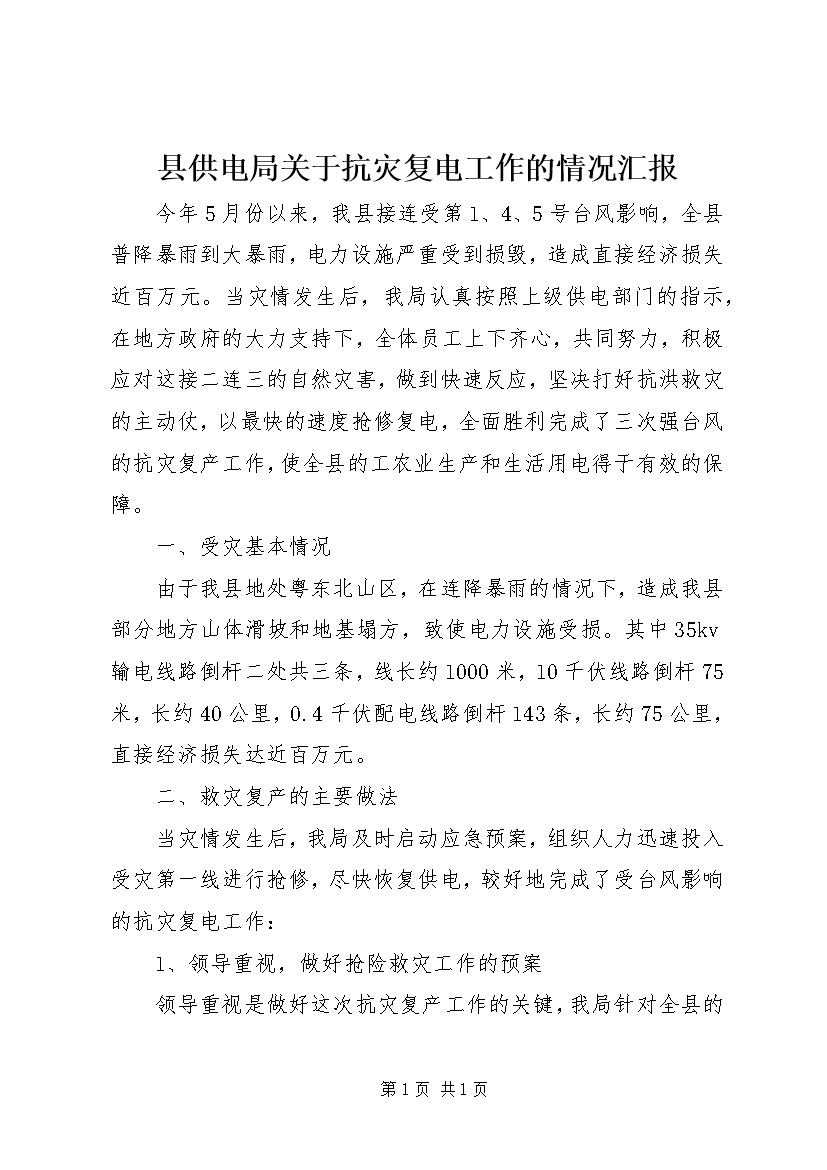 县供电局关于抗灾复电工作的情况汇报

今年5月份以来，我县接连受第1、4、5号台风影响，全县普降暴雨到大暴雨，电力设施严重受到损毁，造成直接经济损失近百万元。当灾情发生后，我局认真按照上级供电部门的指示，在地方政府的大力支持下，全体员工上下齐心，共同努力，积极应对这接二连三的自然灾害，做到快速反应，坚决打好抗洪救灾的主动仗，以最快的速度抢修复电，全面胜利完成了三次强台风的抗灾复产工作，使全县的工农业生产和生活用电得于有效的保障。

一、受灾基本情况

由于我县地处粤东北山区，在连降暴雨的情况下，造成我县部分地方山体滑坡和地基塌方，致使电力设施受损。其中35kv输电线路倒杆二处共三条，线长约1000米，10千伏线路倒杆75米，长约40公里，0.4千伏配电线路倒杆143条，长约75公里，直接经济损失达近百万元。

二、救灾复产的主要做法

当灾情发生后，我局及时启动应急预案，组织人力迅速投入受灾第一线进行抢修，尽快恢复供电，较好地完成了受台风影响的抗灾复电工作：

1、领导重视，做好抢险救灾工作的预案

领导重视是做好这次抗灾复产工作的关键，我局针对全县的

第1页 共1页